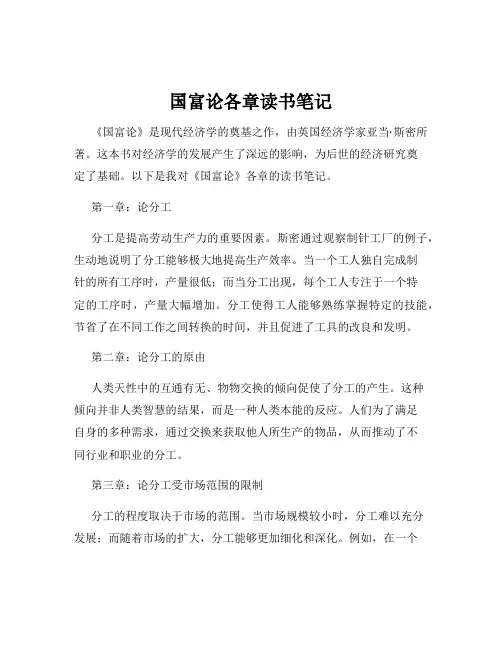 国富论各章读书笔记

《国富论》是现代经济学的奠基之作，由英国经济学家亚当·斯密所著。这本书对经济学的发展产生了深远的影响，为后世的经济研究奠定了基础。以下是我对《国富论》各章的读书笔记。

第一章：论分工

分工是提高劳动生产力的重要因素。斯密通过观察制针工厂的例子，生动地说明了分工能够极大地提高生产效率。当一个工人独自完成制针的所有工序时，产量很低；而当分工出现，每个工人专注于一个特定的工序时，产量大幅增加。分工使得工人能够熟练掌握特定的技能，节省了在不同工作之间转换的时间，并且促进了工具的改良和发明。

第二章：论分工的原由

人类天性中的互通有无、物物交换的倾向促使了分工的产生。这种倾向并非人类智慧的结果，而是一种人类本能的反应。人们为了满足自身的多种需求，通过交换来获取他人所生产的物品，从而推动了不同行业和职业的分工。

第三章：论分工受市场范围的限制

分工的程度取决于市场的范围。当市场规模较小时，分工难以充分发展；而随着市场的扩大，分工能够更加细化和深化。例如，在一个